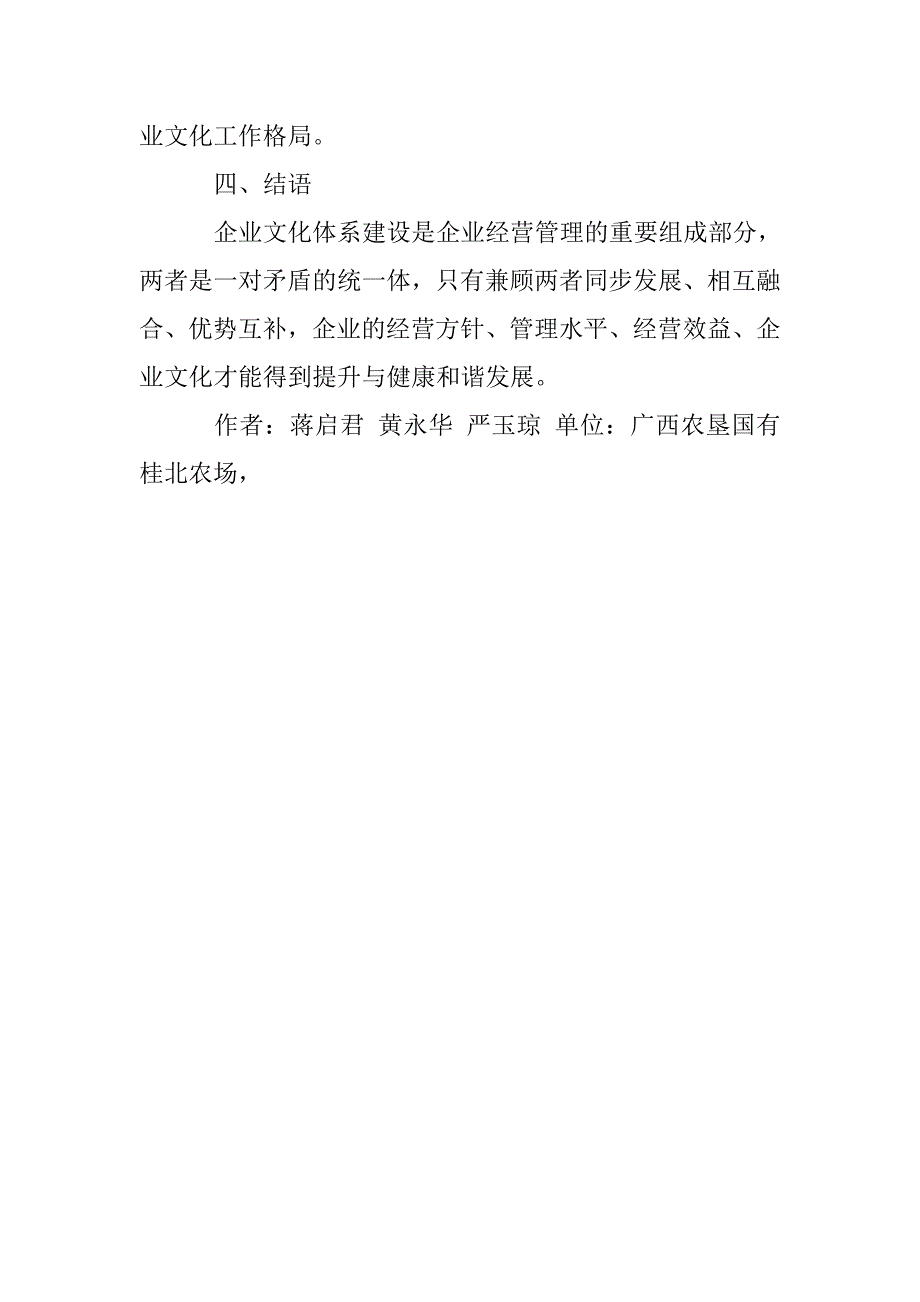 业文化工作格局。

四、结语

企业文化体系建设是企业经营管理的重要组成部分，两者是一对矛盾的统一体，只有兼顾两者同步发展、相互融合、优势互补，企业的经营方针、管理水平、经营效益、企业文化才能得到提升与健康和谐发展。

作者：蒋启君 黄永华 严玉琼 单位：广西农垦国有桂北农场，